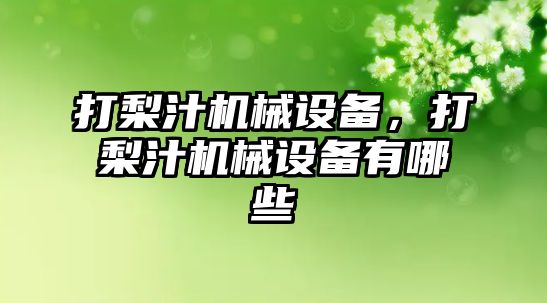 打梨汁机械设备，打梨汁机械设备有哪些